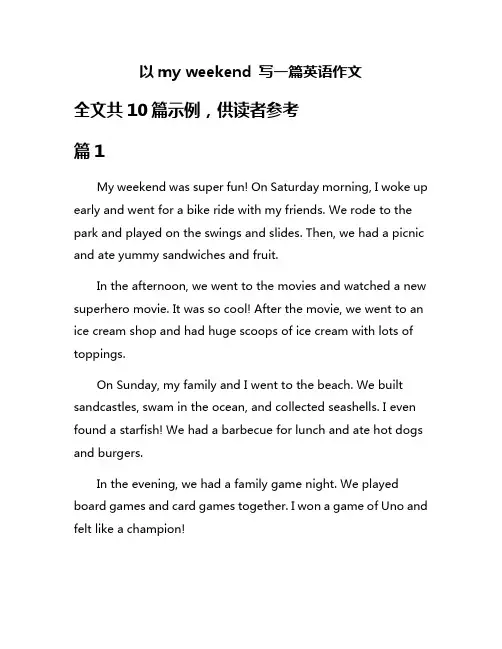 以 my weekend 写一篇英语作文

全文共 10 篇示例，供读者参考

篇 1

My weekend was super fun! On Saturday morning, I woke up early and went for a bike ride with my friends. We rode to the park and played on the swings and slides. Then, we had a picnic and ate yummy sandwiches and fruit.

In the afternoon, we went to the movies and watched a new superhero movie. It was so cool! After the movie, we went to an ice cream shop and had huge scoops of ice cream with lots of toppings.

On Sunday, my family and I went to the beach. We built sandcastles, swam in the ocean, and collected seashells. I even found a starfish! We had a barbecue for lunch and ate hot dogs and burgers.

In the evening, we had a family game night. We played board games and card games together. I won a game of Uno and felt like a champion!